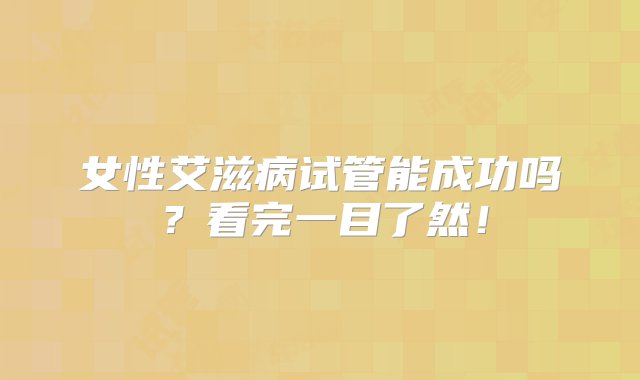 女性艾滋病试管能成功吗？看完一目了然！